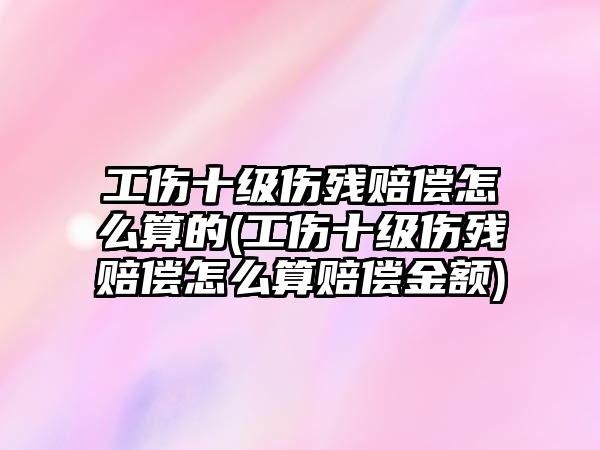 工伤十级伤残赔偿怎么算的(工伤十级伤残赔偿怎么算赔偿金额)